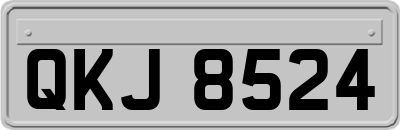 QKJ 8524